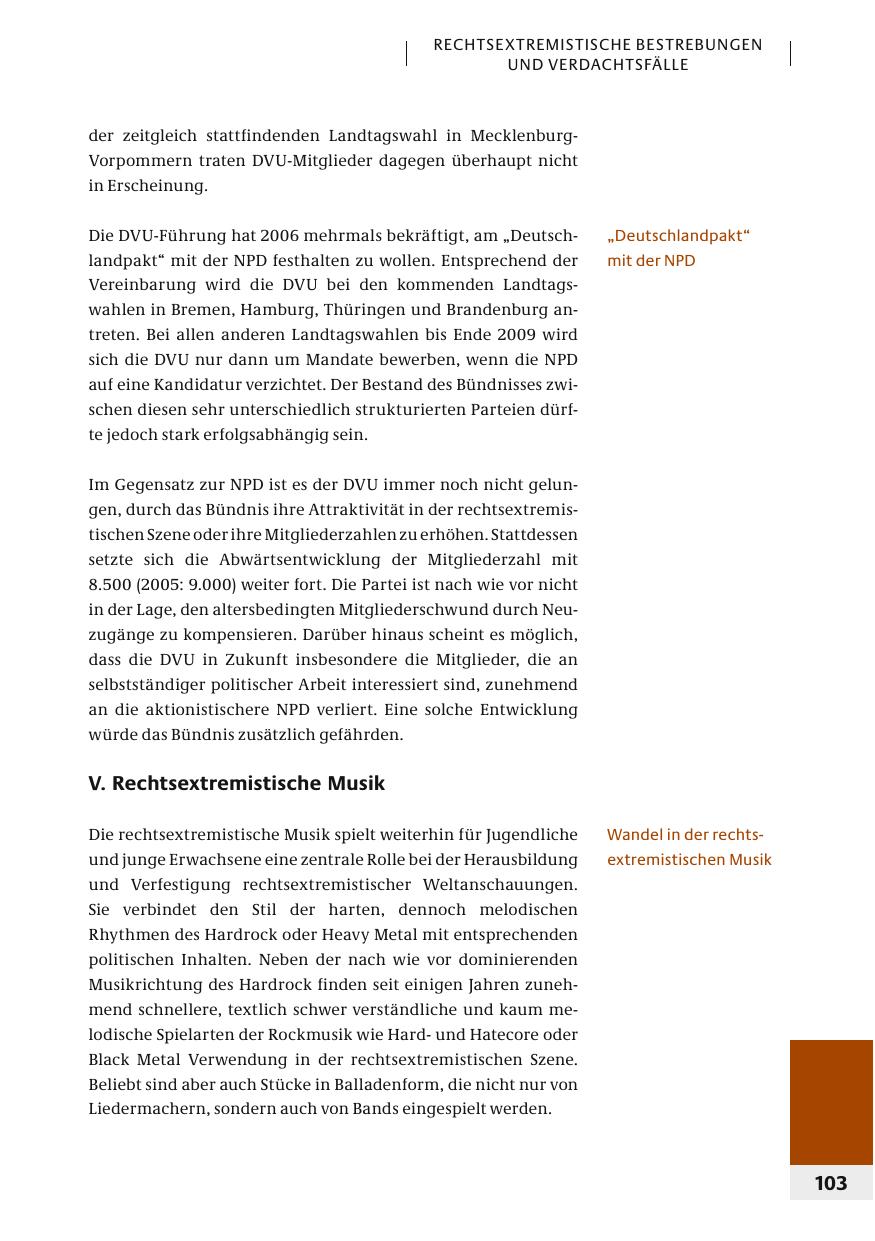 RECHTSEXTREMISTISCHE BESTREBUNGEN UND VERDACHTSFÄLLE

der zeitgleich stattfindenden Landtagswahl in Mecklenburg-Vorpommern traten DVU-Mitglieder dagegen überhaupt nicht in Erscheinung.

„Deutschlandpakt“ mit der NPD

Die DVU-Führung hat 2006 mehrmals bekräftigt, am „Deutschlandpakt“ mit der NPD festhalten zu wollen. Entsprechend der Vereinbarung wird die DVU bei den kommenden Landtagswahlen in Bremen, Hamburg, Thüringen und Brandenburg antreten. Bei allen anderen Landtagswahlen bis Ende 2009 wird sich die DVU nur dann um Mandate bewerben, wenn die NPD auf eine Kandidatur verzichtet. Der Bestand des Bündnisses zwischen diesen sehr unterschiedlich strukturierten Parteien dürfte jedoch stark erfolgsabhängig sein.

Im Gegensatz zur NPD ist es der DVU immer noch nicht gelungen, durch das Bündnis ihre Attraktivität in der rechtsextremistischen Szene oder ihre Mitgliederzahlen zu erhöhen. Stattdessen setzte sich die Abwärtsentwicklung der Mitgliederzahl mit 8.500 (2005: 9.000) weiter fort. Die Partei ist nach wie vor nicht in der Lage, den altersbedingten Mitgliederschwund durch Neuzugänge zu kompensieren. Darüber hinaus scheint es möglich, dass die DVU in Zukunft insbesondere die Mitglieder, die an selbstständiger politischer Arbeit interessiert sind, zunehmend an die aktionistischere NPD verliert. Eine solche Entwicklung würde das Bündnis zusätzlich gefährden.

V. Rechtsextremistische Musik

Wandel in der rechtsextremistischen Musik

Die rechtsextremistische Musik spielt weiterhin für Jugendliche und junge Erwachsene eine zentrale Rolle bei der Herausbildung und Verfestigung rechtsextremistischer Weltanschauungen. Sie verbindet den Stil der harten, dennoch melodischen Rhythmen des Hardrock oder Heavy Metal mit entsprechenden politischen Inhalten. Neben der nach wie vor dominierenden Musikrichtung des Hardrock finden seit einigen Jahren zunehmend schnellere, textlich schwer verständliche und kaum melodische Spielarten der Rockmusik wie Hard- und Hatecore oder Black Metal Verwendung in der rechtsextremistischen Szene. Beliebt sind aber auch Stücke in Balladenform, die nicht nur von Liedermachern, sondern auch von Bands eingespielt werden.

103